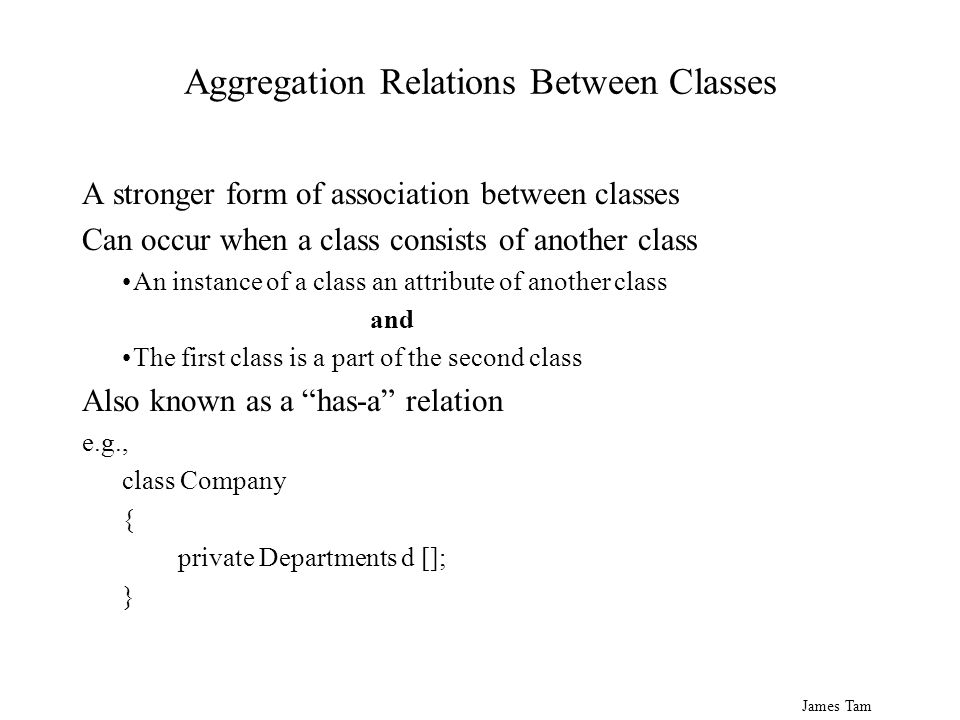 Aggregation Relations Between Classes

A stronger form of association between classes

Can occur when a class consists of another class

•An instance of a class an attribute of another class

and

•The first class is a part of the second class

Also known as a “has-a” relation

e.g.,

class Company

{

private Departments d [];

}

James Tam